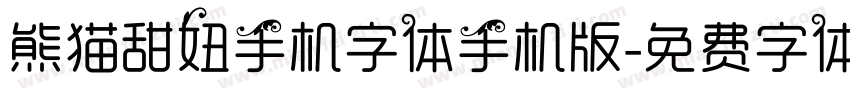 熊猫甜妞手机字体手机版-免费字体